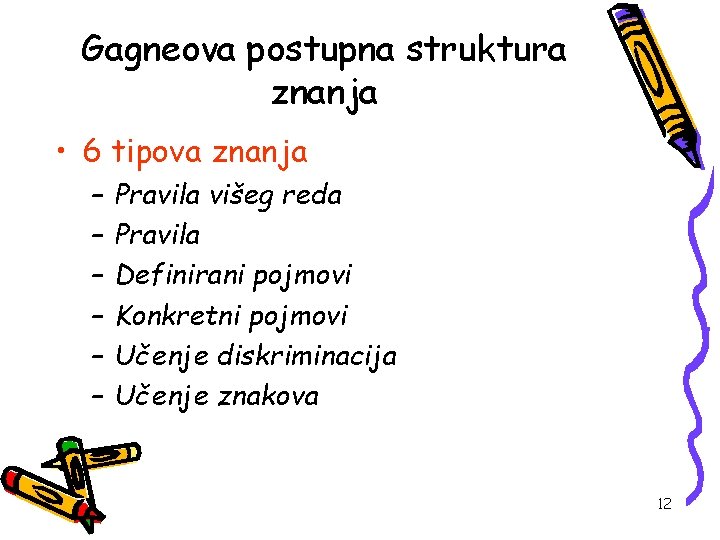 Gagneova postupna struktura znanja

• 6 tipova znanja
– Pravila višeg reda
– Pravila
– Definirani pojmovi
– Konkretni pojmovi
– Učenje diskriminacija
– Učenje znakova

12